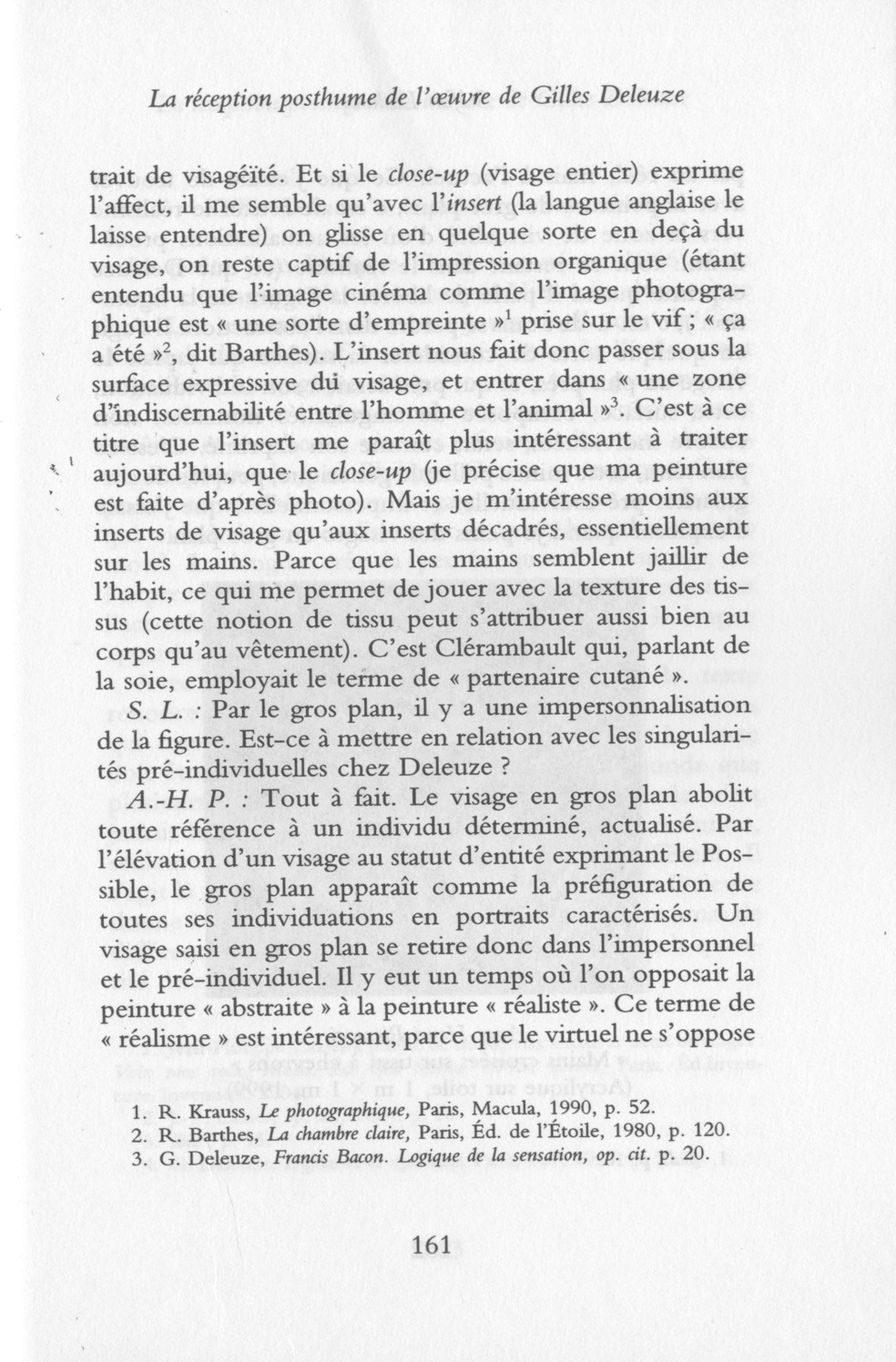 La réception posthume de l'œuvre de Gilles Deleuze

trait de visagéïté. Et si le close-up (visage entier) exprime l'affect, il me semble qu'avec l'insert (la langue anglaise le laisse entendre) on glisse en quelque sorte en deçà du visage, on reste captif de l'impression organique (étant entendu que l'image cinéma comme l'image photographique est « une sorte d'empreinte »$^1$ prise sur le vif ; « ça a été »$^2$, dit Barthes). L'insert nous fait donc passer sous la surface expressive du visage, et entrer dans « une zone d'indiscernabilité entre l'homme et l'animal »$^3$. C'est à ce titre que l'insert me paraît plus intéressant à traiter aujourd'hui, que le close-up (je précise que ma peinture est faite d'après photo). Mais je m'intéresse moins aux inserts de visage qu'aux inserts décadrés, essentiellement sur les mains. Parce que les mains semblent jaillir de l'habit, ce qui me permet de jouer avec la texture des tissus (cette notion de tissu peut s'attribuer aussi bien au corps qu'au vêtement). C'est Clérambault qui, parlant de la soie, employait le terme de « partenaire cutané ».

S. L. : Par le gros plan, il y a une impersonnalisation de la figure. Est-ce à mettre en relation avec les singularités pré-individuelles chez Deleuze ?

A.-H. P. : Tout à fait. Le visage en gros plan abolit toute référence à un individu déterminé, actualisé. Par l'élévation d'un visage au statut d'entité exprimant le Possible, le gros plan apparaît comme la préfiguration de toutes ses individuations en portraits caractérisés. Un visage saisi en gros plan se retire donc dans l'impersonnel et le pré-individuel. Il y eut un temps où l'on opposait la peinture « abstraite » à la peinture « réaliste ». Ce terme de « réalisme » est intéressant, parce que le virtuel ne s'oppose

1. R. Krauss, Le photographique, Paris, Macula, 1990, p. 52.
2. R. Barthes, La chambre claire, Paris, Éd. de l'Étoile, 1980, p. 120.
3. G. Deleuze, Francis Bacon. Logique de la sensation, op. cit. p. 20.

161